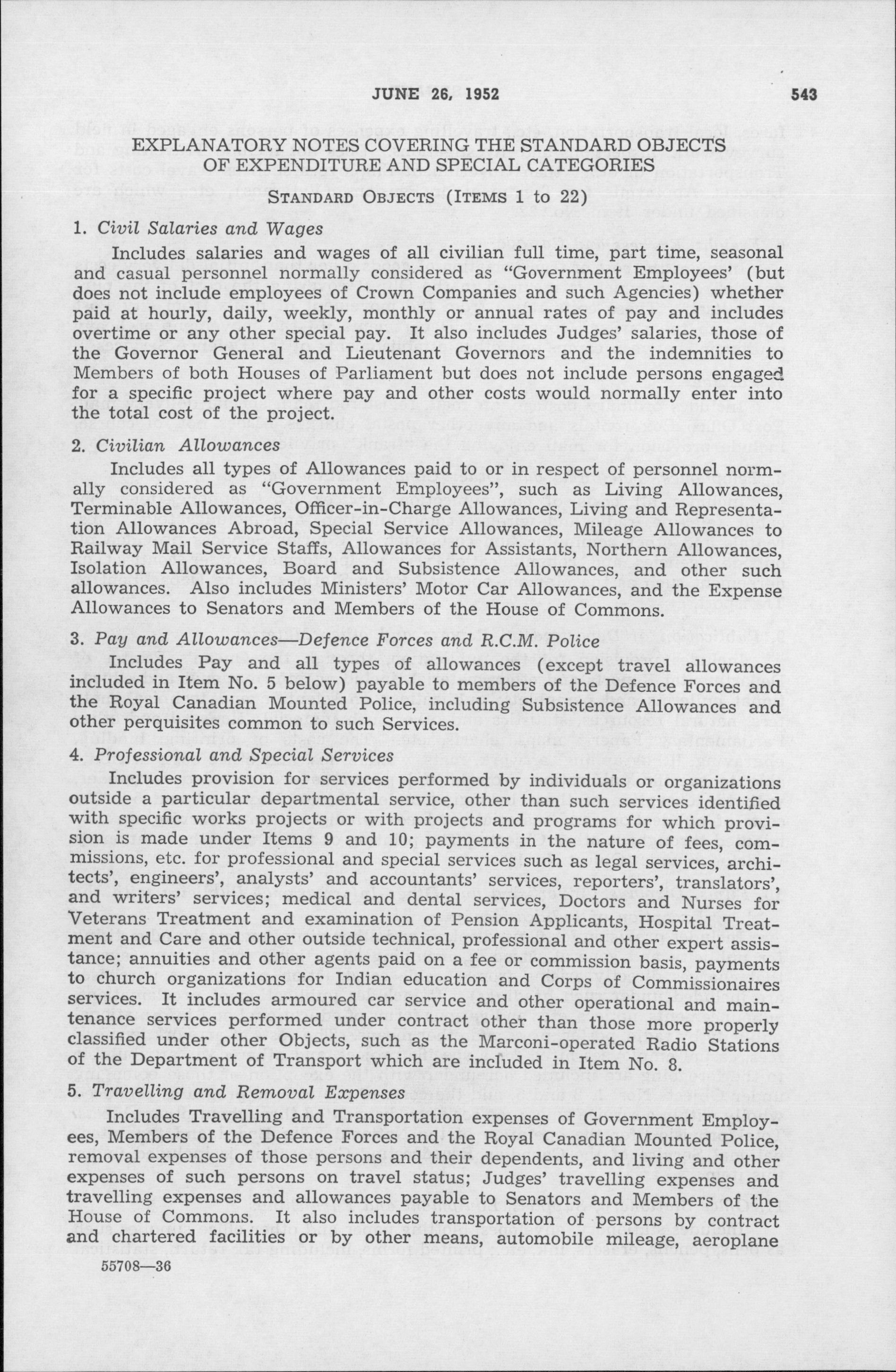 JUNE 26, 1952

543

EXPLANATORY NOTES COVERING THE STANDARD OBJECTS OF EXPENDITURE AND SPECIAL CATEGORIES

STANDARD OBJECTS (ITEMS 1 to 22)

1. Civil Salaries and Wages

Includes salaries and wages of all civilian full time, part time, seasonal and casual personnel normally considered as "Government Employees' (but does not include employees of Crown Companies and such Agencies) whether paid at hourly, daily, weekly, monthly or annual rates of pay and includes overtime or any other special pay. It also includes Judges' salaries, those of the Governor General and Lieutenant Governors and the indemnities to Members of both Houses of Parliament but does not include persons engaged for a specific project where pay and other costs would normally enter into the total cost of the project.

2. Civilian Allowances

Includes all types of Allowances paid to or in respect of personnel normally considered as "Government Employees", such as Living Allowances, Terminable Allowances, Officer-in-Charge Allowances, Living and Representation Allowances Abroad, Special Service Allowances, Mileage Allowances to Railway Mail Service Staffs, Allowances for Assistants, Northern Allowances, Isolation Allowances, Board and Subsistence Allowances, and other such allowances. Also includes Ministers' Motor Car Allowances, and the Expense Allowances to Senators and Members of the House of Commons.

3. Pay and Allowances—Defence Forces and R.C.M. Police

Includes Pay and all types of allowances (except travel allowances included in Item No. 5 below) payable to members of the Defence Forces and the Royal Canadian Mounted Police, including Subsistence Allowances and other perquisites common to such Services.

4. Professional and Special Services

Includes provision for services performed by individuals or organizations outside a particular departmental service, other than such services identified with specific works projects or with projects and programs for which provision is made under Items 9 and 10; payments in the nature of fees, commissions, etc. for professional and special services such as legal services, architects', engineers', analysts' and accountants' services, reporters', translators', and writers' services; medical and dental services, Doctors and Nurses for Veterans Treatment and examination of Pension Applicants, Hospital Treatment and Care and other outside technical, professional and other expert assistance; annuities and other agents paid on a fee or commission basis, payments to church organizations for Indian education and Corps of Commissionaires services. It includes armoured car service and other operational and maintenance services performed under contract other than those more properly classified under other Objects, such as the Marconi-operated Radio Stations of the Department of Transport which are included in Item No. 8.

5. Travelling and Removal Expenses

Includes Travelling and Transportation expenses of Government Employees, Members of the Defence Forces and the Royal Canadian Mounted Police, removal expenses of those persons and their dependents, and living and other expenses of such persons on travel status; Judges' travelling expenses and travelling expenses and allowances payable to Senators and Members of the House of Commons. It also includes transportation of persons by contract and chartered facilities or by other means, automobile mileage, aeroplane

55708—36